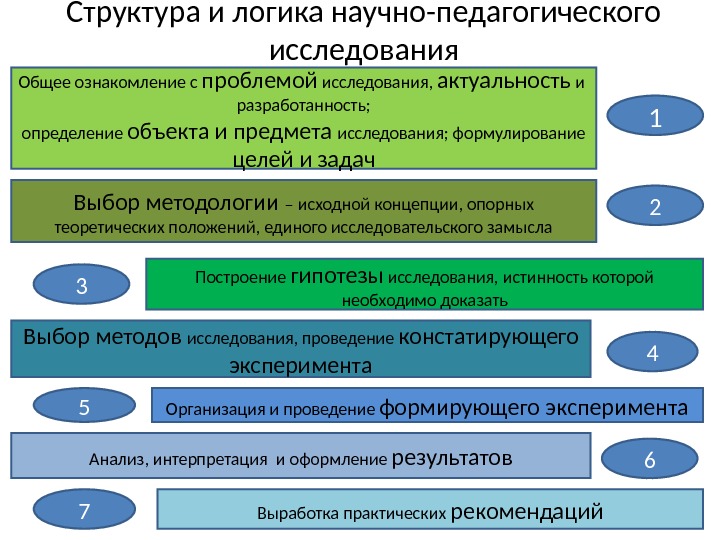 Структура и логика научно-педагогического исследования

Общее ознакомление с проблемой исследования, актуальность и разработанность;
определение объекта и предмета исследования; формулирование целей и задач

1

Выбор методологии – исходной концепции, опорных теоретических положений, единого исследовательского замысла

2

3

Построение гипотезы исследования, истинность которой необходимо доказать

Выбор методов исследования, проведение констатирующего эксперимента

4

5

Организация и проведение формирующего эксперимента

Анализ, интерпретация и оформление результатов

6

7

Выработка практических рекомендаций